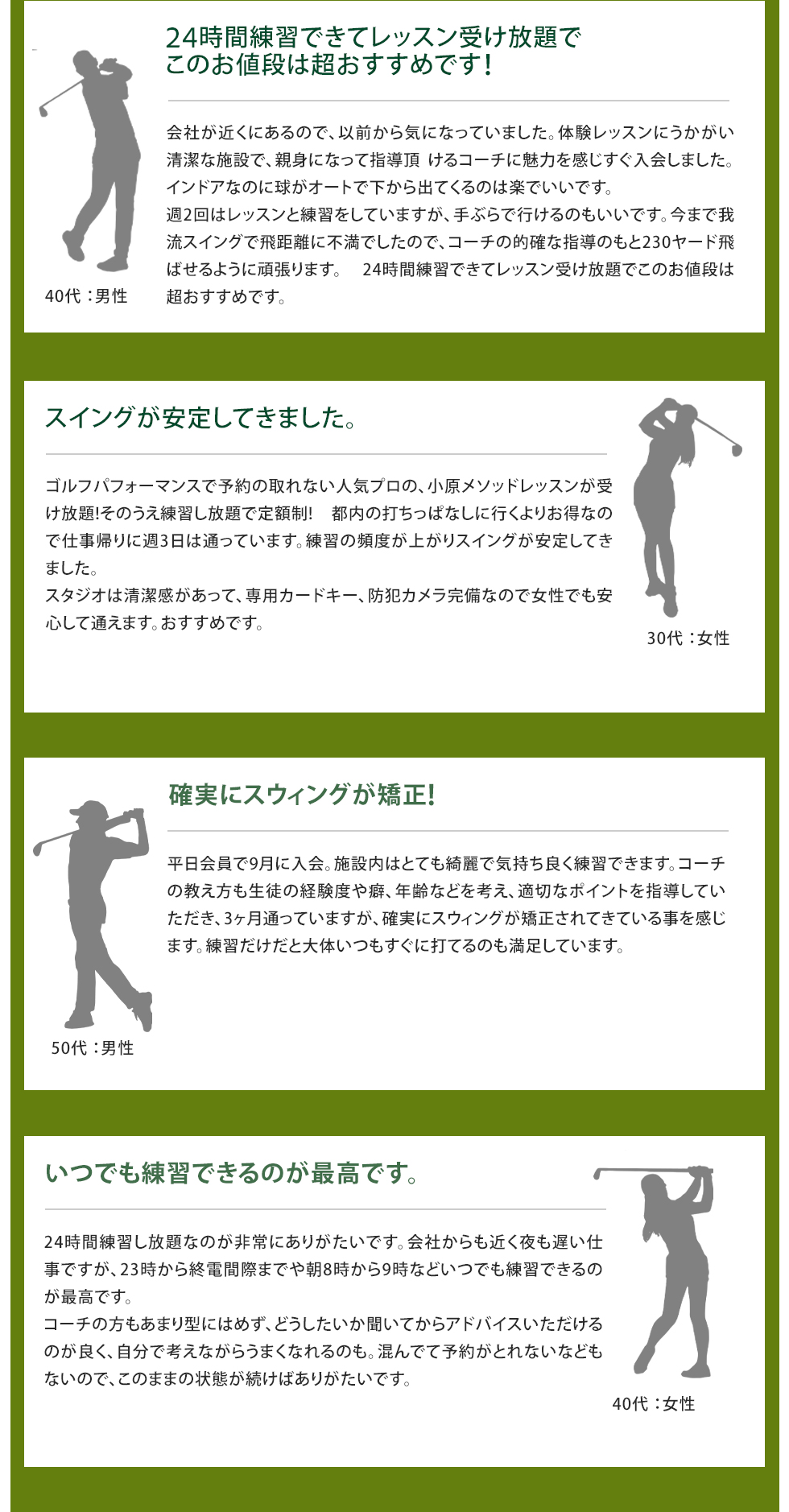 24時間練習できてレッスン受け放題でこのお値段は超おすすめです！

会社が近くにあるので、以前から気になっていました。体験レッスンにうかがい清潔な施設で、親身になって指導頂 けるコーチに魅力を感じすぐ入会しました。インドアなのに球がオートで下から出てくるのは楽でいいです。
週2回はレッスンと練習をしていますが、手ぶらで行けるのもいいです。今まで我流スイングで飛距離に不満でしたので、コーチの的確な指導のもと230ヤード飛ばせるように頑張ります。　24時間練習できてレッスン受け放題でこのお値段は超おすすめです。

40代：男性

スイングが安定してきました。

ゴルフパフォーマンスで予約の取れない人気プロの、小原メソッドレッスンが受け放題!そのうえ練習し放題で定額制!　都内の打ちっぱなしに行くよりお得なので仕事帰りに週3日は通っています。練習の頻度が上がりスイングが安定してきました。
スタジオは清潔感があって、専用カードキー、防犯カメラ完備なので女性でも安心して通えます。おすすめです。

30代：女性

確実にスウィングが矯正!

平日会員で9月に入会。施設内はとても綺麗で気持ち良く練習できます。コーチの教え方も生徒の経験度や癖、年齢などを考え、適切なポイントを指導していただき、3ヶ月通っていますが、確実にスウィングが矯正されてきている事を感じます。練習だけだと大体いつもすぐに打てるのも満足しています。

50代：男性

いつでも練習できるのが最高です。

24時間練習し放題なのが非常にありがたいです。会社からも近く夜も遅い仕事ですが、23時から終電間際までや朝8時から9時などいつでも練習できるのが最高です。
コーチの方もあまり型にはめず、どうしたいか聞いてからアドバイスいただけるのが良く、自分で考えながらうまくなれるのも。混んでて予約がとれないなどもないので、このままの状態が続けばありがたいです。

40代：女性